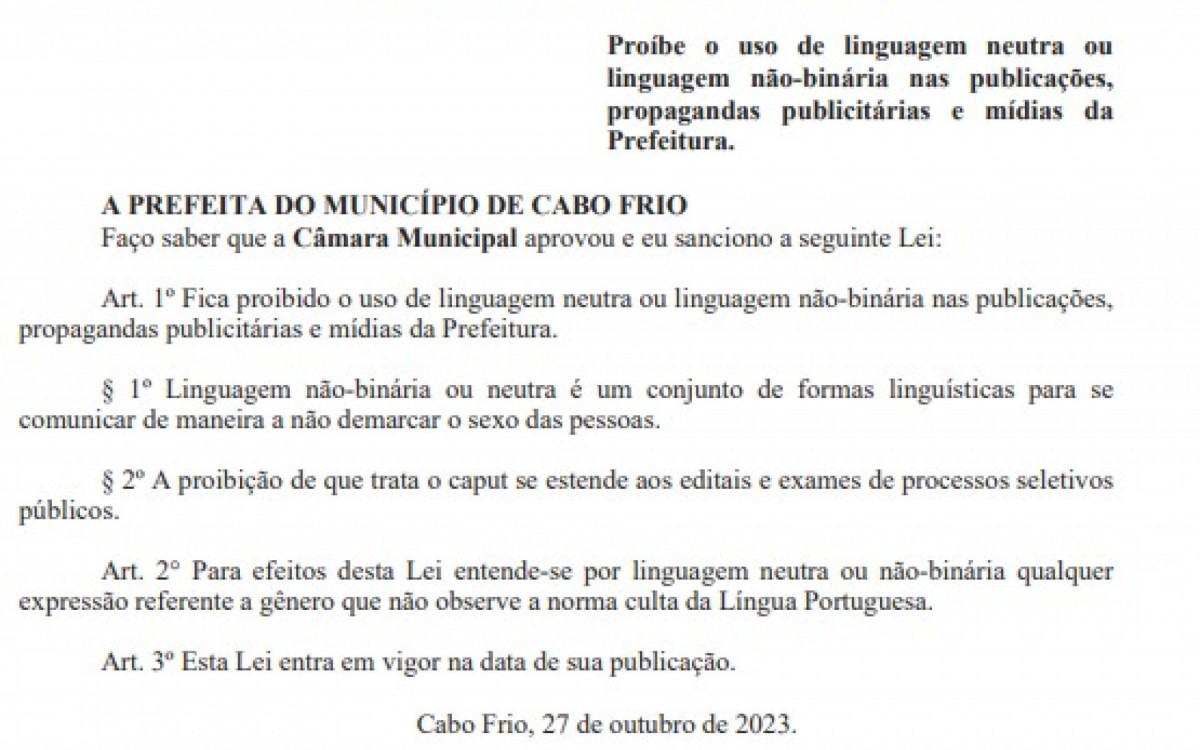 Proíbe o uso de linguagem neutra ou linguagem não-binária nas publicações, propagandas publicitárias e mídias da Prefeitura.

A PREFEITA DO MUNICÍPIO DE CABO FRIO
Faço saber que a Câmara Municipal aprovou e eu sanciono a seguinte Lei:

Art. 1º Fica proibido o uso de linguagem neutra ou linguagem não-binária nas publicações, propagandas publicitárias e mídias da Prefeitura.

§ 1º Linguagem não-binária ou neutra é um conjunto de formas linguísticas para se comunicar de maneira a não demarcar o sexo das pessoas.

§ 2º A proibição de que trata o caput se estende aos editais e exames de processos seletivos públicos.

Art. 2° Para efeitos desta Lei entende-se por linguagem neutra ou não-binária qualquer expressão referente a gênero que não observe a norma culta da Língua Portuguesa.

Art. 3º Esta Lei entra em vigor na data de sua publicação.

Cabo Frio, 27 de outubro de 2023.